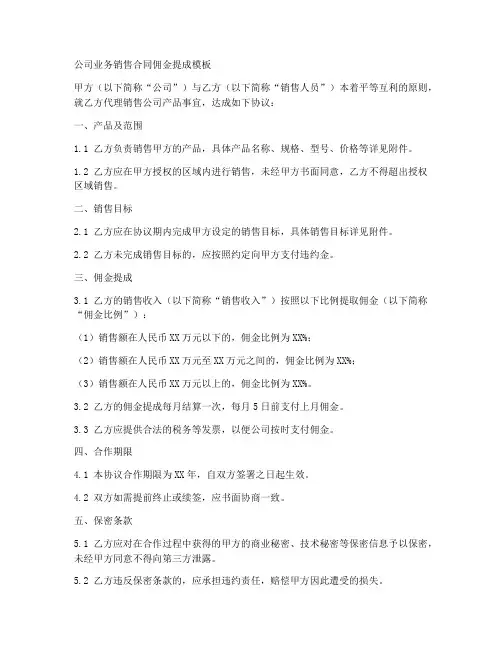 公司业务销售合同佣金提成模板

甲方（以下简称“公司”）与乙方（以下简称“销售人员”）本着平等互利的原则，就乙方代理销售公司产品事宜，达成如下协议：

一、产品及范围

1.1 乙方负责销售甲方的产品，具体产品名称、规格、型号、价格等详见附件。

1.2 乙方应在甲方授权的区域内进行销售，未经甲方书面同意，乙方不得超出授权区域销售。

二、销售目标

2.1 乙方应在协议期内完成甲方设定的销售目标，具体销售目标详见附件。

2.2 乙方未完成销售目标的，应按照约定向甲方支付违约金。

三、佣金提成

3.1 乙方的销售收入（以下简称“销售收入”）按照以下比例提取佣金（以下简称“佣金比例”）：

（1）销售额在人民币 XX 万元以下的，佣金比例为 XX%；

（2）销售额在人民币 XX 万元至 XX 万元之间的，佣金比例为 XX%；

（3）销售额在人民币 XX 万元以上的，佣金比例为 XX%。

3.2 乙方的佣金提成每月结算一次，每月 5 日前支付上月佣金。

3.3 乙方应提供合法的税务等发票，以便公司按时支付佣金。

四、合作期限

4.1 本协议合作期限为 XX 年，自双方签署之日起生效。

4.2 双方如需提前终止或续签，应书面协商一致。

五、保密条款

5.1 乙方应对在合作过程中获得的甲方的商业秘密、技术秘密等保密信息予以保密，未经甲方同意不得向第三方泄露。

5.2 乙方违反保密条款的，应承担违约责任，赔偿甲方因此遭受的损失。